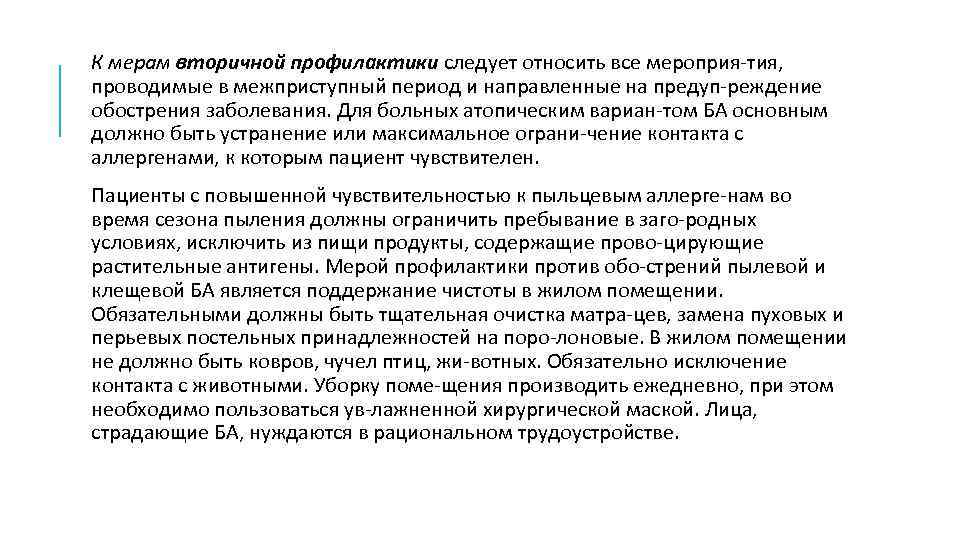 К мерам вторичной профилактики следует относить все мероприя-тия, проводимые в межприступный период и направленные на предуп-реждение обострения заболевания. Для больных атопическим вариан-том БА основным должно быть устранение или максимальное ограни-чение контакта с аллергенами, к которым пациент чувствителен.

Пациенты с повышенной чувствительностью к пыльцевым аллерге-нам во время сезона пыления должны ограничить пребывание в заго-родных условиях, исключить из пищи продукты, содержащие прово-цирующие растительные антигены. Мерой профилактики против обо-стрений пылевой и клещевой БА является поддержание чистоты в жилом помещении. Обязательными должны быть тщательная очистка матра-цев, замена пуховых и перьевых постельных принадлежностей на поро-лоновые. В жилом помещении не должно быть ковров, чучел птиц, жи-вотных. Обязательно исключение контакта с животными. Уборку поме-щения производить ежедневно, при этом необходимо пользоваться ув-лажненной хирургической маской. Лица, страдающие БА, нуждаются в рациональном трудоустройстве.